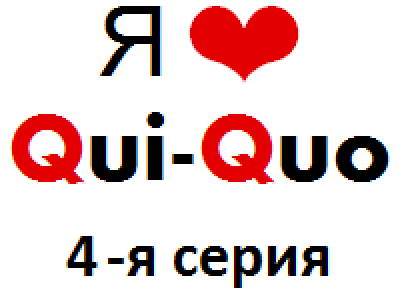 Я

Qui-Quo

4 -я серия